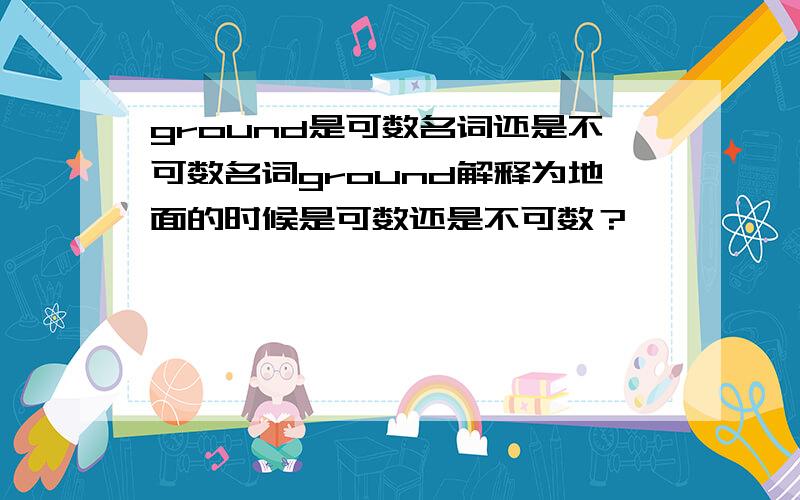 ground是可数名词还是不可数名词ground解释为地面的时候是可数还是不可数？